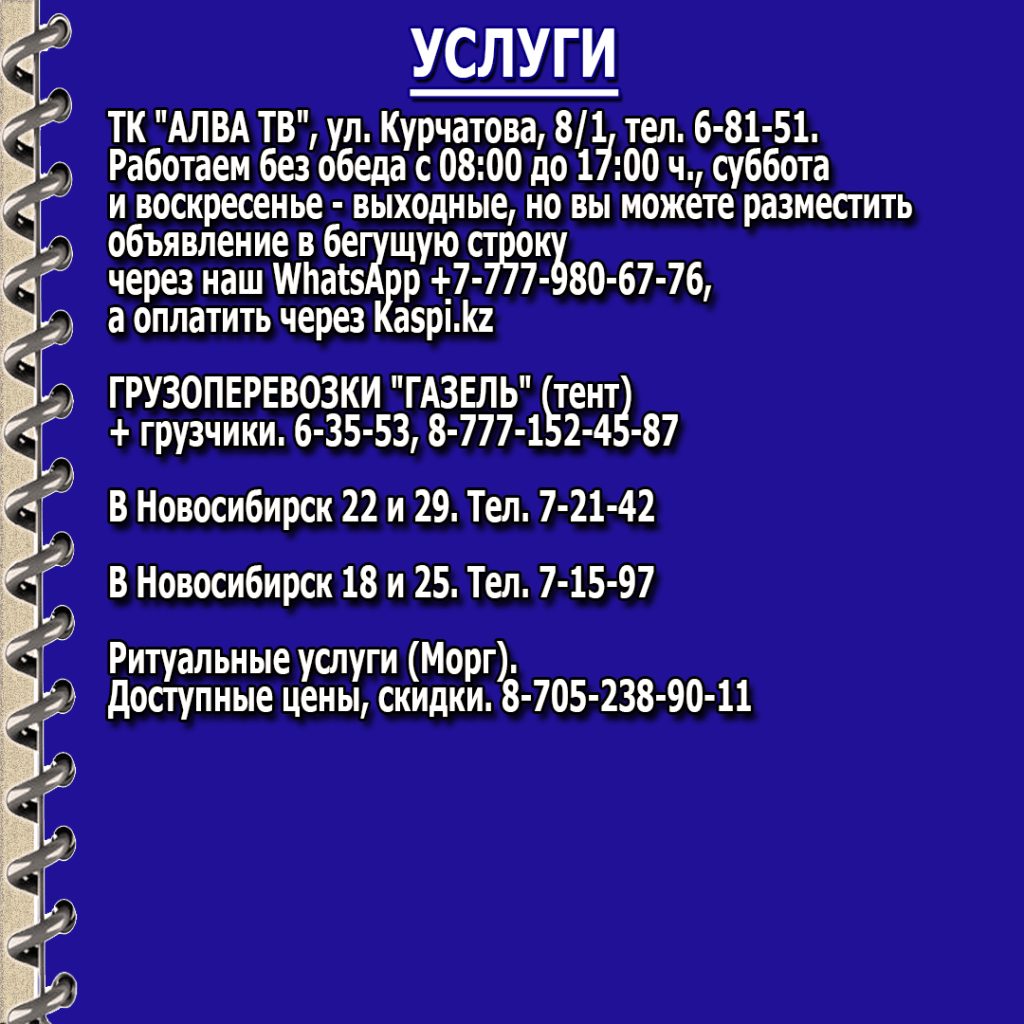 УСЛУГИ

ТК "АЛВА ТВ", ул. Курчатова, 8/1, тел. 6-81-51. Работаем без обеда с 08:00 до 17:00 ч., суббота и воскресенье - выходные, но вы можете разместить объявление в бегущую строку через наш WhatsApp +7-777-980-67-76, а оплатить через Kaspi.kz

ГРУЗОПЕРЕВОЗКИ "ГАЗЕЛЬ" (тент) + грузчики. 6-35-53, 8-777-152-45-87

В Новосибирск 22 и 29. Тел. 7-21-42

В Новосибирск 18 и 25. Тел. 7-15-97

Ритуальные услуги (Морг). Доступные цены, скидки. 8-705-238-90-11